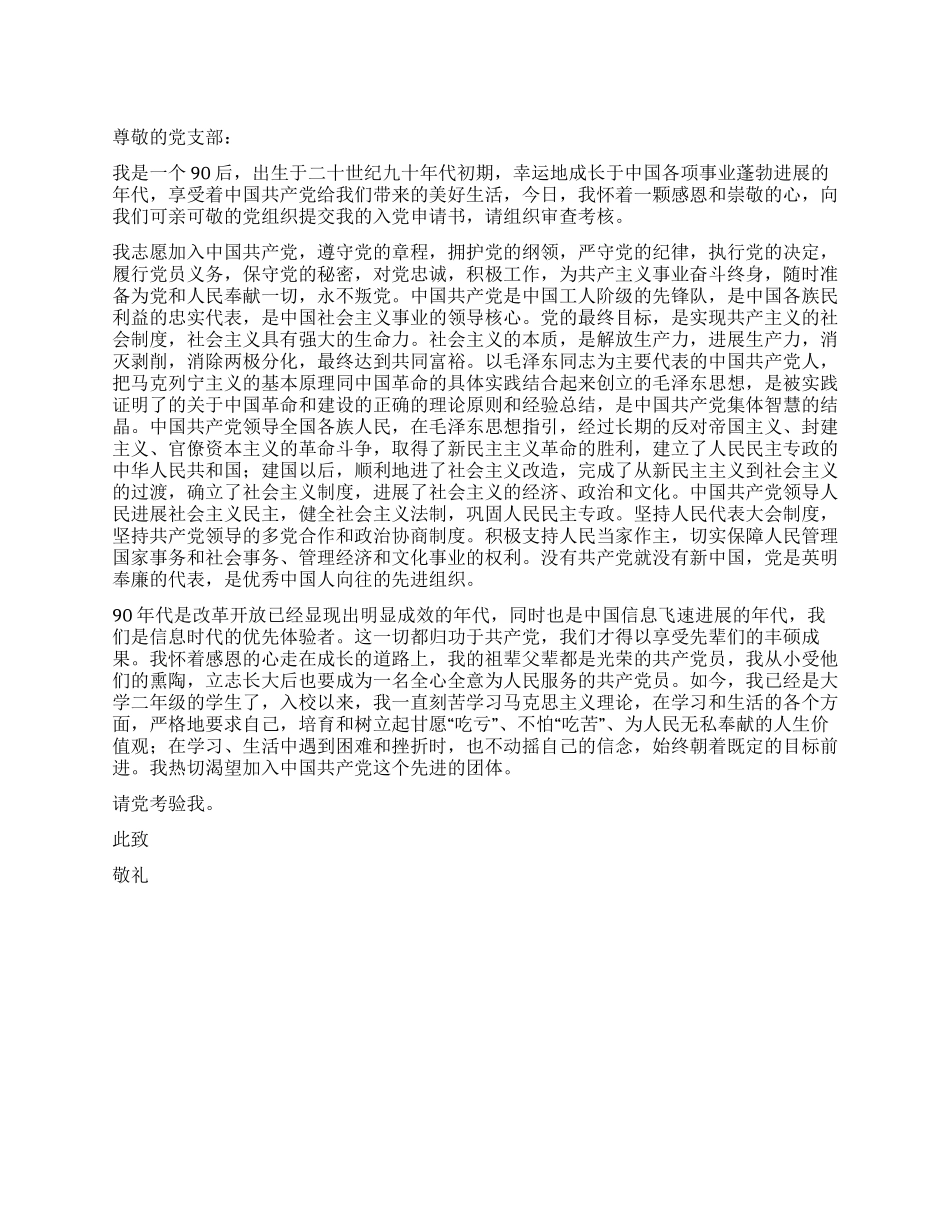 尊敬的党支部：

我是一个 90 后，出生于二十世纪九十年代初期，幸运地成长于中国各项事业蓬勃进展的年代，享受着中国共产党给我们带来的美好生活，今日，我怀着一颗感恩和崇敬的心，向我们可亲可敬的党组织提交我的入党申请书，请组织审查考核。

我志愿加入中国共产党，遵守党的章程，拥护党的纲领，严守党的纪律，执行党的决定，履行党员义务，保守党的秘密，对党忠诚，积极工作，为共产主义事业奋斗终身，随时准备为党和人民奉献一切，永不叛党。中国共产党是中国工人阶级的先锋队，是中国各族民利益的忠实代表，是中国社会主义事业的领导核心。党的最终目标，是实现共产主义的社会制度，社会主义具有强大的生命力。社会主义的本质，是解放生产力，进展生产力，消灭剥削，消除两极分化，最终达到共同富裕。以毛泽东同志为主要代表的中国共产党人，把马克列宁主义的基本原理同中国革命的具体实践结合起来创立的毛泽东思想，是被实践证明了的关于中国革命和建设的正确的理论原则和经验总结，是中国共产党集体智慧的结晶。中国共产党领导全国各族人民，在毛泽东思想指引，经过长期的反对帝国主义、封建主义、官僚资本主义的革命斗争，取得了新民主主义革命的胜利，建立了人民民主专政的中华人民共和国；建国以后，顺利地进了社会主义改造，完成了从新民主主义到社会主义的过渡，确立了社会主义制度，进展了社会主义的经济、政治和文化。中国共产党领导人民进展社会主义民主，健全社会主义法制，巩固人民民主专政。坚持人民代表大会制度，坚持共产党领导的多党合作和政治协商制度。积极支持人民当家作主，切实保障人民管理国家事务和社会事务、管理经济和文化事业的权利。没有共产党就没有新中国，党是英明奉廉的代表，是优秀中国人向往的先进组织。

90 年代是改革开放已经显现出明显成效的年代，同时也是中国信息飞速进展的年代，我们是信息时代的优先体验者。这一切都归功于共产党，我们才得以享受先辈们的丰硕成果。我怀着感恩的心走在成长的道路上，我的祖辈父辈都是光荣的共产党员，我从小受他们的熏陶，立志长大后也要成为一名全心全意为人民服务的共产党员。如今，我已经是大学二年级的学生了，入校以来，我一直刻苦学习马克思主义理论，在学习和生活的各个方面，严格地要求自己，培育和树立起甘愿“吃亏”、不怕“吃苦”、为人民无私奉献的人生价值观；在学习、生活中遇到困难和挫折时，也不动摇自己的信念，始终朝着既定的目标前进。我热切渴望加入中国共产党这个先进的团体。

请党考验我。

此致

敬礼